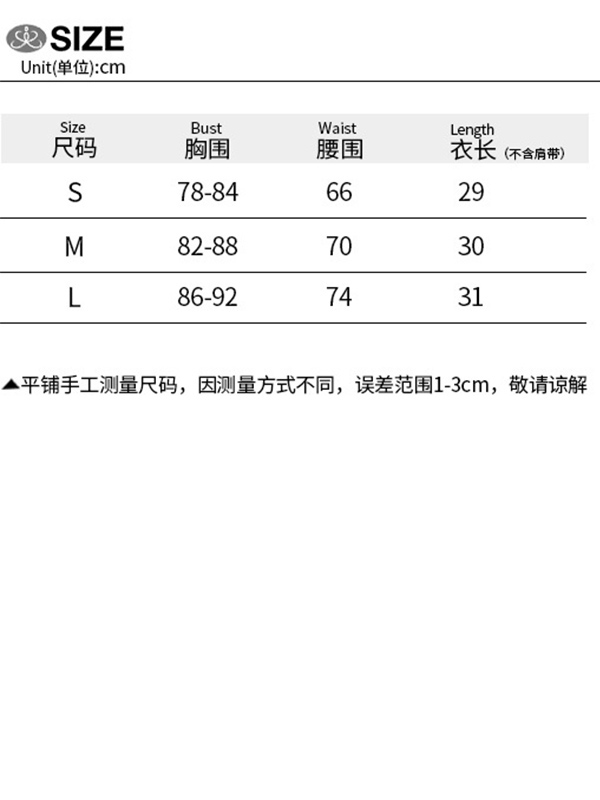 SIZE
Unit(单位):cm

| Size 尺码 | Bust 胸围 | Waist 腰围 | Length 衣长（不含肩带） |
|---|---|---|---|
| S | 78-84 | 66 | 29 |
| M | 82-88 | 70 | 30 |
| L | 86-92 | 74 | 31 |

▲平铺手工测量尺码，因测量方式不同，误差范围1-3cm，敬请谅解